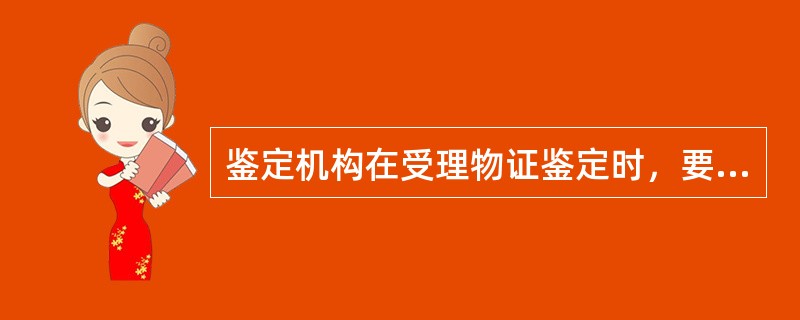 鉴定机构在受理物证鉴定时，要...